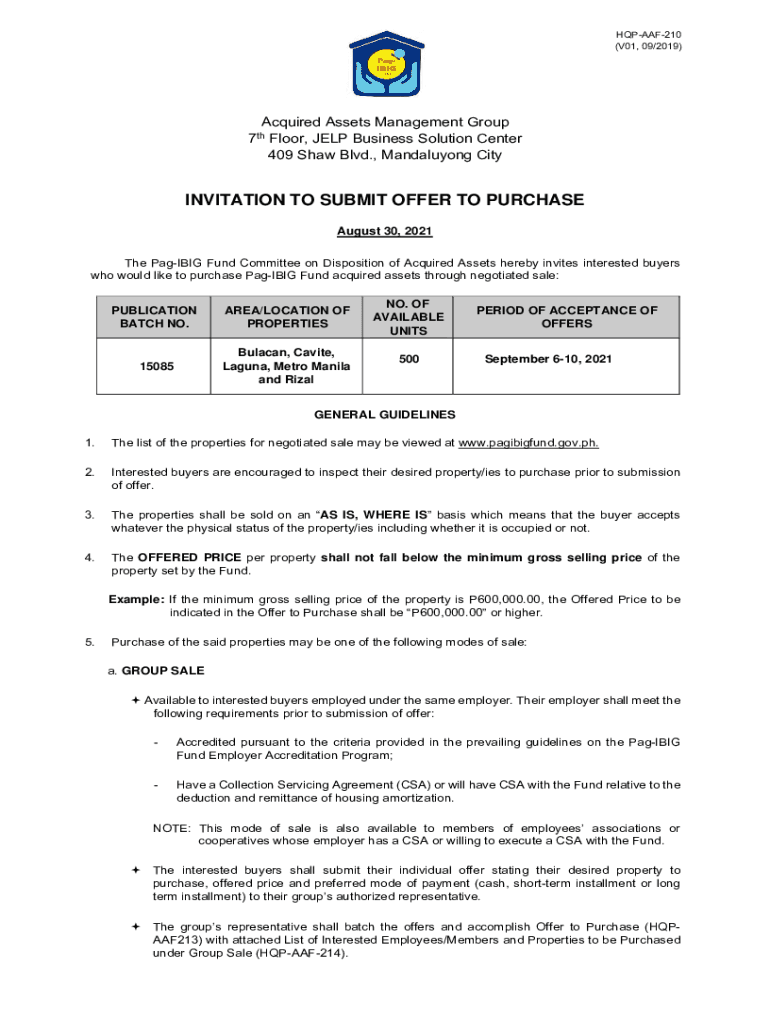 HQP-AAF-210
(V01, 09/2019)

Pag-IBIG

Acquired Assets Management Group
7th Floor, JELP Business Solution Center
409 Shaw Blvd., Mandaluyong City

INVITATION TO SUBMIT OFFER TO PURCHASE

August 30, 2021

The Pag-IBIG Fund Committee on Disposition of Acquired Assets hereby invites interested buyers who would like to purchase Pag-IBIG Fund acquired assets through negotiated sale:

| PUBLICATION BATCH NO. | AREA/LOCATION OF PROPERTIES | NO. OF AVAILABLE UNITS | PERIOD OF ACCEPTANCE OF OFFERS |
|---|---|---|---|
| 15085 | Bulacan, Cavite, Laguna, Metro Manila and Rizal | 500 | September 6-10, 2021 |

GENERAL GUIDELINES

1. The list of the properties for negotiated sale may be viewed at www.pagibigfund.gov.ph.

2. Interested buyers are encouraged to inspect their desired property/ies to purchase prior to submission of offer.

3. The properties shall be sold on an “AS IS, WHERE IS” basis which means that the buyer accepts whatever the physical status of the property/ies including whether it is occupied or not.

4. The OFFERED PRICE per property shall not fall below the minimum gross selling price of the property set by the Fund.

Example: If the minimum gross selling price of the property is P600,000.00, the Offered Price to be indicated in the Offer to Purchase shall be "P600,000.00" or higher.

5. Purchase of the said properties may be one of the following modes of sale:

a. GROUP SALE

✦ Available to interested buyers employed under the same employer. Their employer shall meet the following requirements prior to submission of offer:

- Accredited pursuant to the criteria provided in the prevailing guidelines on the Pag-IBIG Fund Employer Accreditation Program;

- Have a Collection Servicing Agreement (CSA) or will have CSA with the Fund relative to the deduction and remittance of housing amortization.

NOTE: This mode of sale is also available to members of employees’ associations or cooperatives whose employer has a CSA or willing to execute a CSA with the Fund.

✦ The interested buyers shall submit their individual offer stating their desired property to purchase, offered price and preferred mode of payment (cash, short-term installment or long term installment) to their group’s authorized representative.

✦ The group’s representative shall batch the offers and accomplish Offer to Purchase (HQP-AAF213) with attached List of Interested Employees/Members and Properties to be Purchased under Group Sale (HQP-AAF-214).